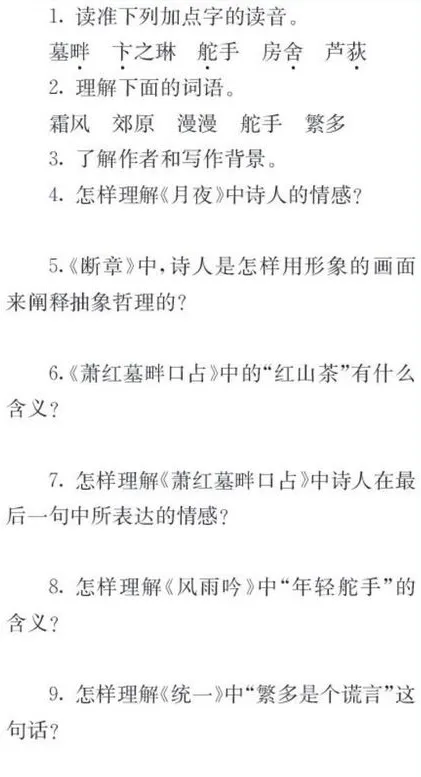 1.读准下列加点字的读音。

墓畔 卞之琳 舵手 房舍 芦荻

2.理解下面的词语。

霜风 郊原 漫漫 舵手 繁多

3.了解作者和写作背景。

4.怎样理解《月夜》中诗人的情感?

5.《断章》中,诗人是怎样用形象的画面来阐释抽象哲理的?

6.《萧红墓畔口占》中的“红山茶”有什么含义?

7.怎样理解《萧红墓畔口占》中诗人在最后一句中所表达的情感?

8.怎样理解《风雨吟》中“年轻舵手”的含义?

9.怎样理解《统一》中“繁多是个谎言”这句话?